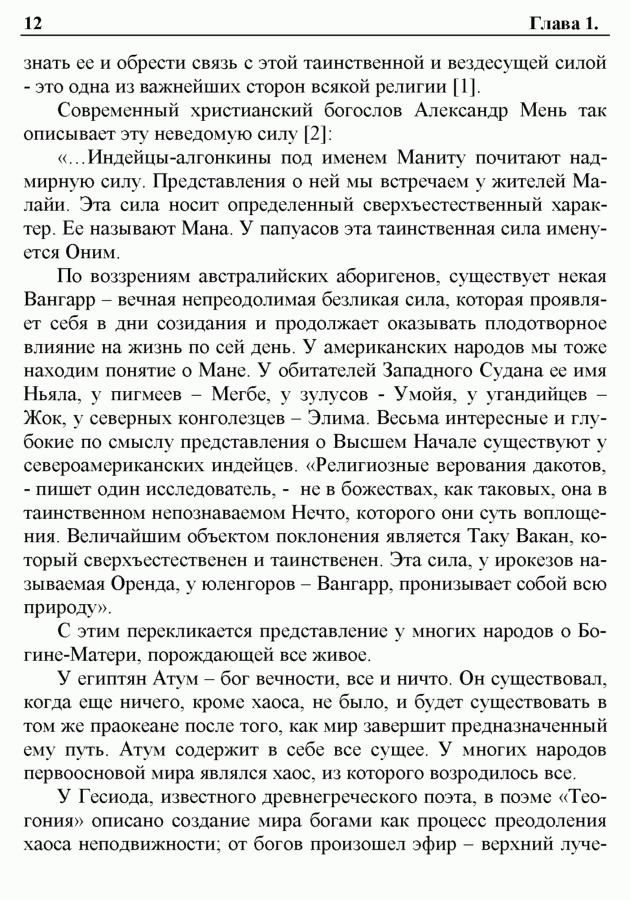 12 Глава 1.

знать ее и обрести связь с этой таинственной и вездесущей силой - это одна из важнейших сторон всякой религии [1].

Современный христианский богослов Александр Мень так описывает эту неведомую силу [2]:

«…Индейцы-алгонкины под именем Маниту почитают надмирную силу. Представления о ней мы встречаем у жителей Малайи. Эта сила носит определенный сверхъестественный характер. Ее называют Мана. У папуасов эта таинственная сила именуется Оним.

По воззрениям австралийских аборигенов, существует некая Вангарр – вечная непреодолимая безликая сила, которая проявляет себя в дни созидания и продолжает оказывать плодотворное влияние на жизнь по сей день. У американских народов мы тоже находим понятие о Мане. У обитателей Западного Судана ее имя Ньяла, у пигмеев – Мегбе, у зулусов - Умойя, у угандийцев – Жок, у северных конголезцев – Элима. Весьма интересные и глубокие по смыслу представления о Высшем Начале существуют у североамериканских индейцев. «Религиозные верования дакотов, - пишет один исследователь, - не в божествах, как таковых, она в таинственном непознаваемом Нечто, которого они суть воплощения. Величайшим объектом поклонения является Таку Вакан, который сверхъестественен и таинственен. Эта сила, у ирокезов называемая Оренда, у юленгоров – Вангарр, пронизывает собой всю природу».

С этим перекликается представление у многих народов о Богине-Матери, порождающей все живое.

У египтян Атум – бог вечности, все и ничто. Он существовал, когда еще ничего, кроме хаоса, не было, и будет существовать в том же праокеане после того, как мир завершит предназначенный ему путь. Атум содержит в себе все сущее. У многих народов первоосновой мира являлся хаос, из которого возродилось все.

У Гесиода, известного древнегреческого поэта, в поэме «Теогония» описано создание мира богами как процесс преодоления хаоса неподвижности; от богов произошел эфир – верхний луче-